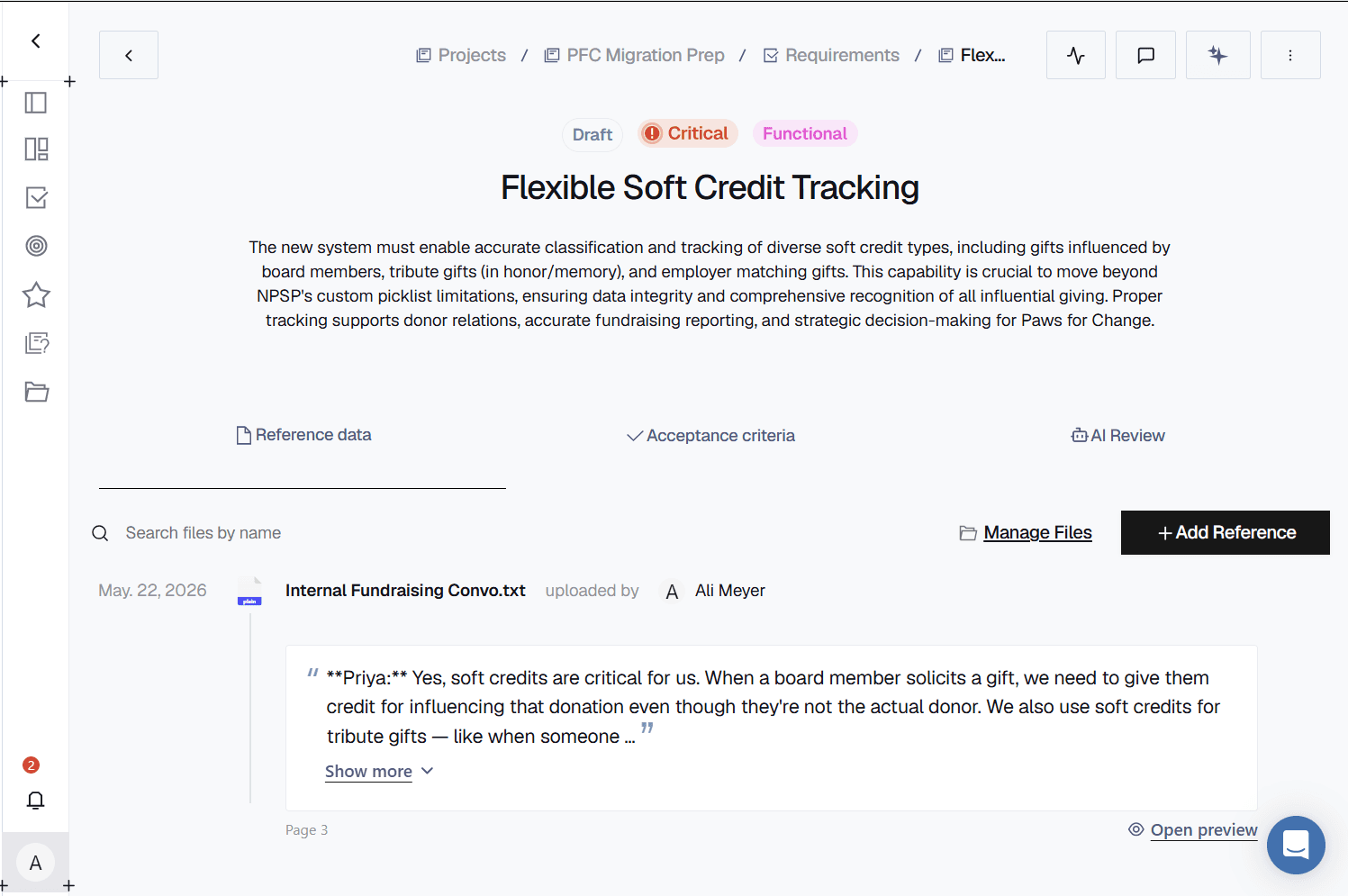 Projects / PFC Migration Prep / Requirements / Flex...

Draft Critical Functional

Flexible Soft Credit Tracking

The new system must enable accurate classification and tracking of diverse soft credit types, including gifts influenced by board members, tribute gifts (in honor/memory), and employer matching gifts. This capability is crucial to move beyond NPSP's custom picklist limitations, ensuring data integrity and comprehensive recognition of all influential giving. Proper tracking supports donor relations, accurate fundraising reporting, and strategic decision-making for Paws for Change.

Reference data

Acceptance criteria

AI Review

Search files by name

Manage Files

+ Add Reference

May. 22, 2026

plain

Internal Fundraising Convo.txt uploaded by A Ali Meyer

" **Priya:** Yes, soft credits are critical for us. When a board member solicits a gift, we need to give them credit for influencing that donation even though they're not the actual donor. We also use soft credits for tribute gifts — like when someone ... "

Show more

Page 3

Open preview

2

A